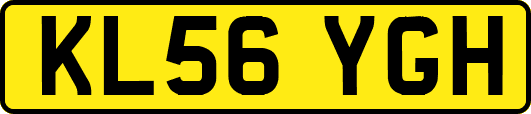 KL56 YGH